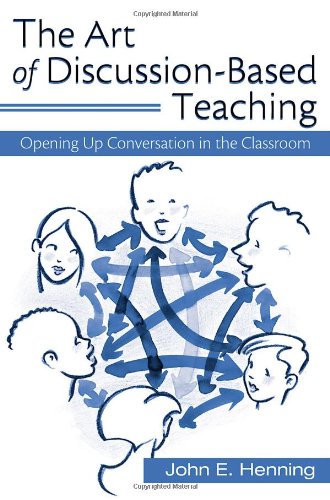 Copyrighted Material

The Art of Discussion-Based Teaching

Opening Up Conversation in the Classroom

John E. Henning

Copyrighted Material